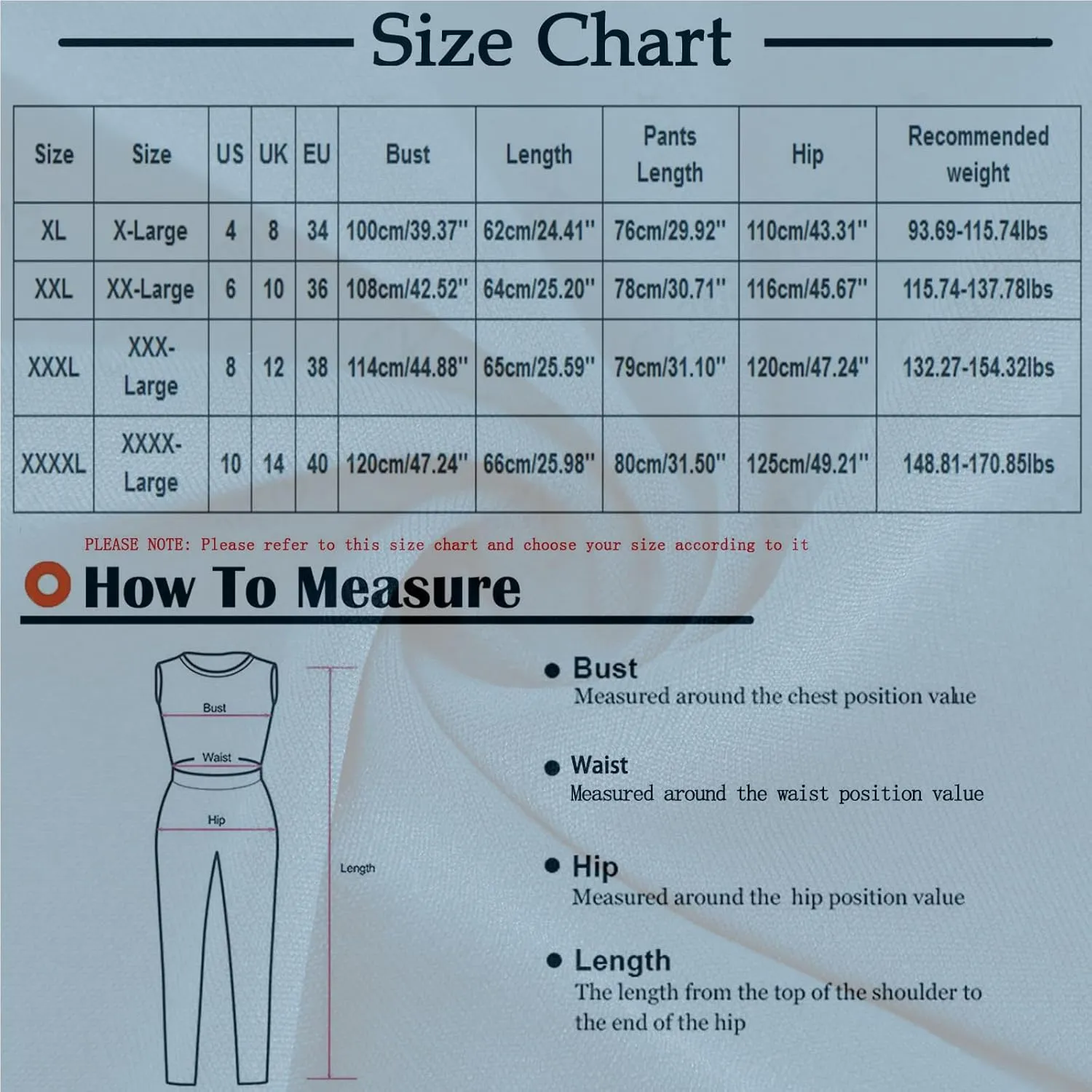 Size Chart

| Size | Size | US | UK | EU | Bust | Length | Pants Length | Hip | Recommended weight |
|---|---|---|---|---|---|---|---|---|---|
| XL | X-Large | 4 | 8 | 34 | 100cm/39.37'' | 62cm/24.41'' | 76cm/29.92'' | 110cm/43.31'' | 93.69-115.74lbs |
| XXL | XX-Large | 6 | 10 | 36 | 108cm/42.52'' | 64cm/25.20'' | 78cm/30.71'' | 116cm/45.67'' | 115.74-137.78lbs |
| XXXL | XXX-Large | 8 | 12 | 38 | 114cm/44.88'' | 65cm/25.59'' | 79cm/31.10'' | 120cm/47.24'' | 132.27-154.32lbs |
| XXXXL | XXXX-Large | 10 | 14 | 40 | 120cm/47.24'' | 66cm/25.98'' | 80cm/31.50'' | 125cm/49.21'' | 148.81-170.85lbs |

PLEASE NOTE: Please refer to this size chart and choose your size according to it

How To Measure

Bust
Waist
Hip
Length

Bust
Measured around the chest position value

Waist
Measured around the waist position value

Hip
Measured around the hip position value

Length
The length from the top of the shoulder to the end of the hip